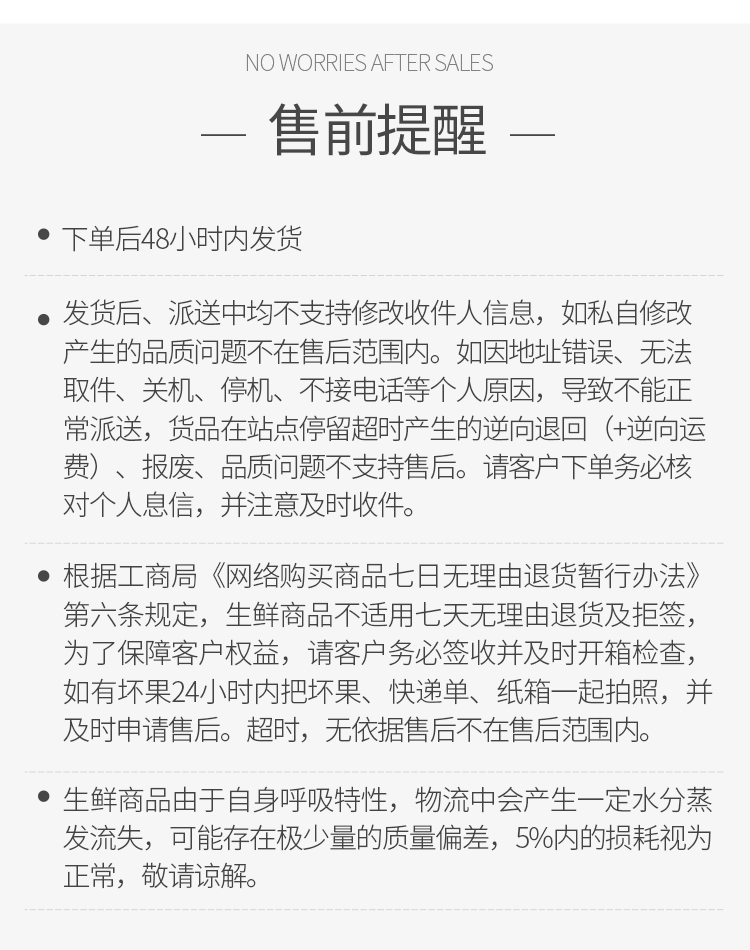 NO WORRIES AFTER SALES

— 售前提醒 —

• 下单后48小时内发货

• 发货后、派送中均不支持修改收件人信息，如私自修改产生的品质问题不在售后范围内。如因地址错误、无法取件、关机、停机、不接电话等个人原因，导致不能正常派送，货品在站点停留超时产生的逆向退回（+逆向运费）、报废、品质问题不支持售后。请客户下单务必核对个人息信，并注意及时收件。

• 根据工商局《网络购买商品七日无理由退货暂行办法》第六条规定，生鲜商品不适用七天无理由退货及拒签，为了保障客户权益，请客户务必签收并及时开箱检查，如有坏果24小时内把坏果、快递单、纸箱一起拍照，并及时申请售后。超时，无依据售后不在售后范围内。

• 生鲜商品由于自身呼吸特性，物流中会产生一定水分蒸发流失，可能存在极少量的质量偏差，5%内的损耗视为正常，敬请谅解。